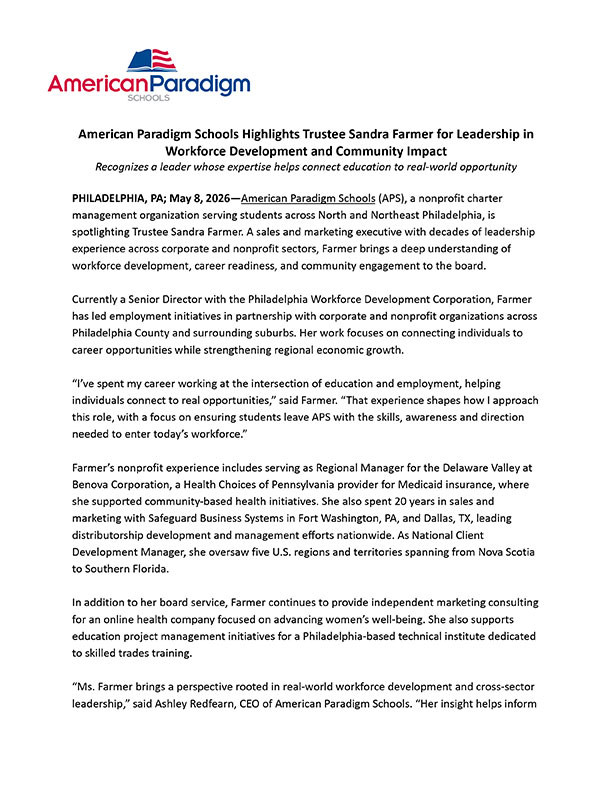 AmericanParadigm
SCHOOLS

American Paradigm Schools Highlights Trustee Sandra Farmer for Leadership in Workforce Development and Community Impact

Recognizes a leader whose expertise helps connect education to real-world opportunity

PHILADELPHIA, PA; May 8, 2026—American Paradigm Schools (APS), a nonprofit charter management organization serving students across North and Northeast Philadelphia, is spotlighting Trustee Sandra Farmer. A sales and marketing executive with decades of leadership experience across corporate and nonprofit sectors, Farmer brings a deep understanding of workforce development, career readiness, and community engagement to the board.

Currently a Senior Director with the Philadelphia Workforce Development Corporation, Farmer has led employment initiatives in partnership with corporate and nonprofit organizations across Philadelphia County and surrounding suburbs. Her work focuses on connecting individuals to career opportunities while strengthening regional economic growth.

"I've spent my career working at the intersection of education and employment, helping individuals connect to real opportunities," said Farmer. "That experience shapes how I approach this role, with a focus on ensuring students leave APS with the skills, awareness and direction needed to enter today's workforce."

Farmer's nonprofit experience includes serving as Regional Manager for the Delaware Valley at Benova Corporation, a Health Choices of Pennsylvania provider for Medicaid insurance, where she supported community-based health initiatives. She also spent 20 years in sales and marketing with Safeguard Business Systems in Fort Washington, PA, and Dallas, TX, leading distributorship development and management efforts nationwide. As National Client Development Manager, she oversaw five U.S. regions and territories spanning from Nova Scotia to Southern Florida.

In addition to her board service, Farmer continues to provide independent marketing consulting for an online health company focused on advancing women's well-being. She also supports education project management initiatives for a Philadelphia-based technical institute dedicated to skilled trades training.

"Ms. Farmer brings a perspective rooted in real-world workforce development and cross-sector leadership," said Ashley Redfearn, CEO of American Paradigm Schools. "Her insight helps inform